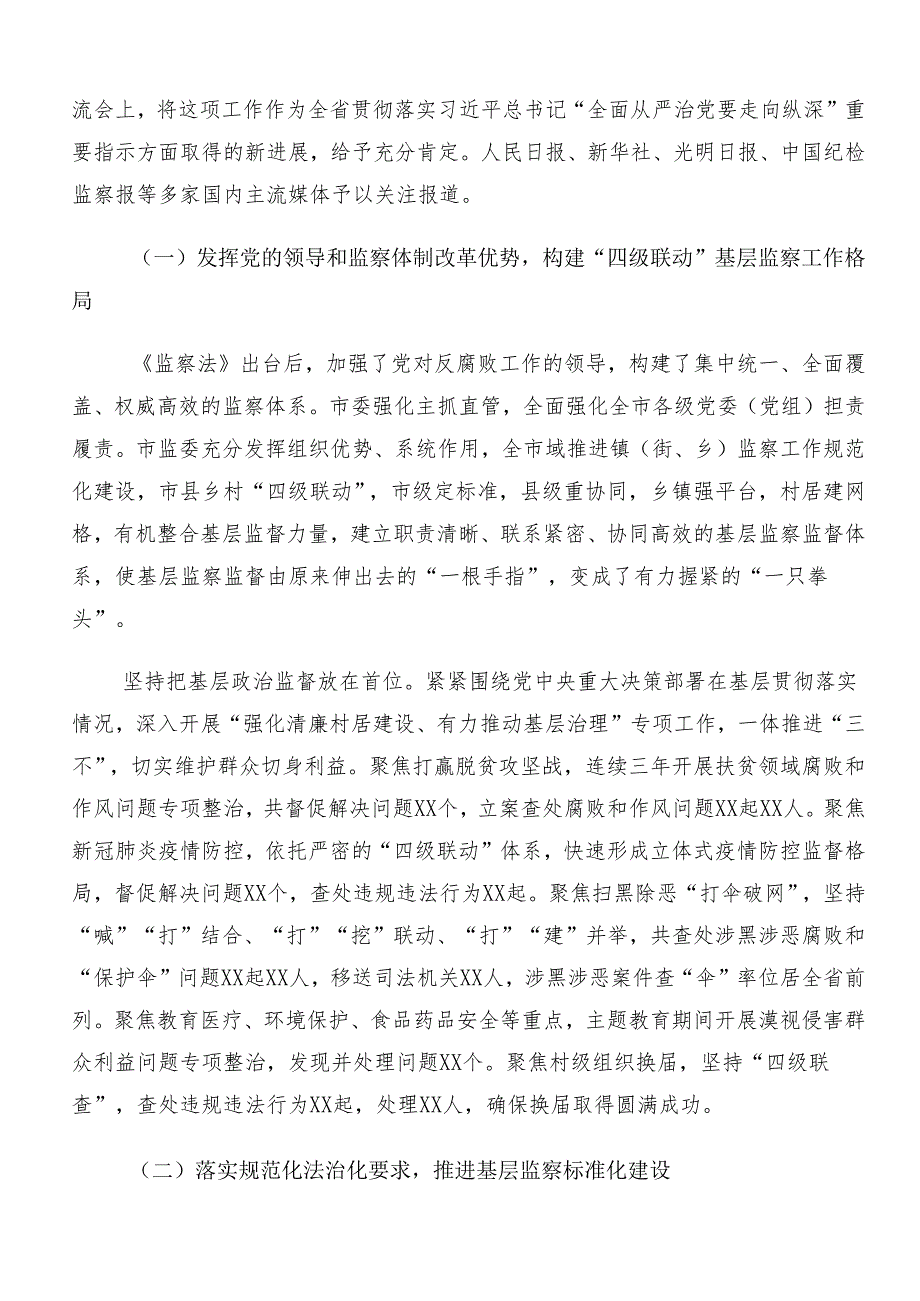 流会上，将这项工作作为全省贯彻落实习近平总书记“全面从严治党要走向纵深”重要指示方面取得的新进展，给予充分肯定。人民日报、新华社、光明日报、中国纪检监察报等多家国内主流媒体予以关注报道。

（一）发挥党的领导和监察体制改革优势，构建“四级联动”基层监察工作格局

《监察法》出台后，加强了党对反腐败工作的领导，构建了集中统一、全面覆盖、权威高效的监察体系。市委强化主抓直管，全面强化全市各级党委（党组）担责履责。市监委充分发挥组织优势、系统作用，全市域推进镇（街、乡）监察工作规范化建设，市县乡村“四级联动”，市级定标准，县级重协同，乡镇强平台，村居建网格，有机整合基层监督力量，建立职责清晰、联系紧密、协同高效的基层监察监督体系，使基层监察监督由原来伸出去的“一根手指”，变成了有力握紧的“一只拳头”。

坚持把基层政治监督放在首位。紧紧围绕党中央重大决策部署在基层贯彻落实情况，深入开展“强化清廉村居建设、有力推动基层治理”专项工作，一体推进“三不”，切实维护群众切身利益。聚焦打赢脱贫攻坚战，连续三年开展扶贫领域腐败和作风问题专项整治，共督促解决问题XX个，立案查处腐败和作风问题XX起XX人。聚焦新冠肺炎疫情防控，依托严密的“四级联动”体系，快速形成立体式疫情防控监督格局，督促解决问题XX个，查处违规违法行为XX起。聚焦扫黑除恶“打伞破网”，坚持“喊”“打”结合、“打”“挖”联动、“打”“建”并举，共查处涉黑涉恶腐败和“保护伞”问题XX起XX人，移送司法机关XX人，涉黑涉恶案件查“伞”率位居全省前列。聚焦教育医疗、环境保护、食品药品安全等重点，主题教育期间开展漠视侵害群众利益问题专项整治，发现并处理问题XX个。聚焦村级组织换届，坚持“四级联查”，查处违规违法行为XX起，处理XX人，确保换届取得圆满成功。

（二）落实规范化法治化要求，推进基层监察标准化建设